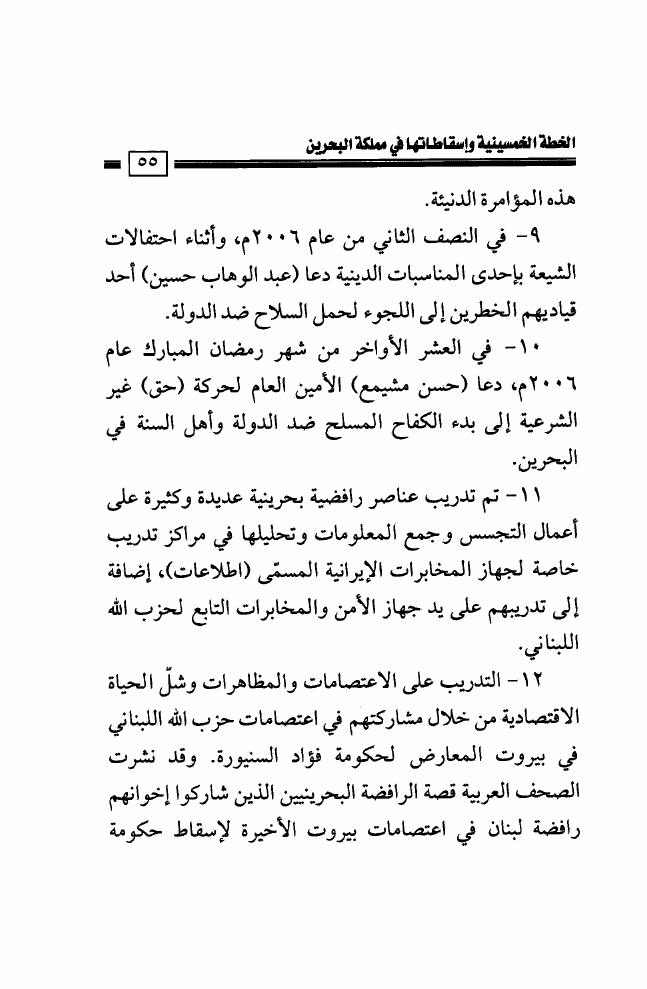 الخطة الخمسينية وإسقاطاتها في مملكة البحرين

٥٥

هذه المؤامرة الدنيئة.

٩- في النصف الثاني من عام ٢٠٠٦م، وأثناء احتفالات الشيعة بإحدى المناسبات الدينية دعا (عبد الوهاب حسين) أحد قياديهم الخطرين إلى اللجوء لحمل السلاح ضد الدولة.

١٠- في العشر الأواخر من شهر رمضان المبارك عام ٢٠٠٦م، دعا (حسن مشيمع) الأمين العام لحركة (حق) غير الشرعية إلى بدء الكفاح المسلح ضد الدولة وأهل السنة في البحرين.

١١- تم تدريب عناصر رافضية بحرينية عديدة وكثيرة على أعمال التجسس وجمع المعلومات وتحليلها في مراكز تدريب خاصة لجهاز المخابرات الإيرانية المسمّى (اطلاعات)، إضافة إلى تدريبهم على يد جهاز الأمن والمخابرات التابع لحزب الله اللبناني.

١٢- التدريب على الاعتصامات والمظاهرات وشلّ الحياة الاقتصادية من خلال مشاركتهم في اعتصامات حزب الله اللبناني في بيروت المعارض لحكومة فؤاد السنيورة. وقد نشرت الصحف العربية قصة الرافضة البحرينيين الذين شاركوا إخوانهم رافضة لبنان في اعتصامات بيروت الأخيرة لإسقاط حكومة